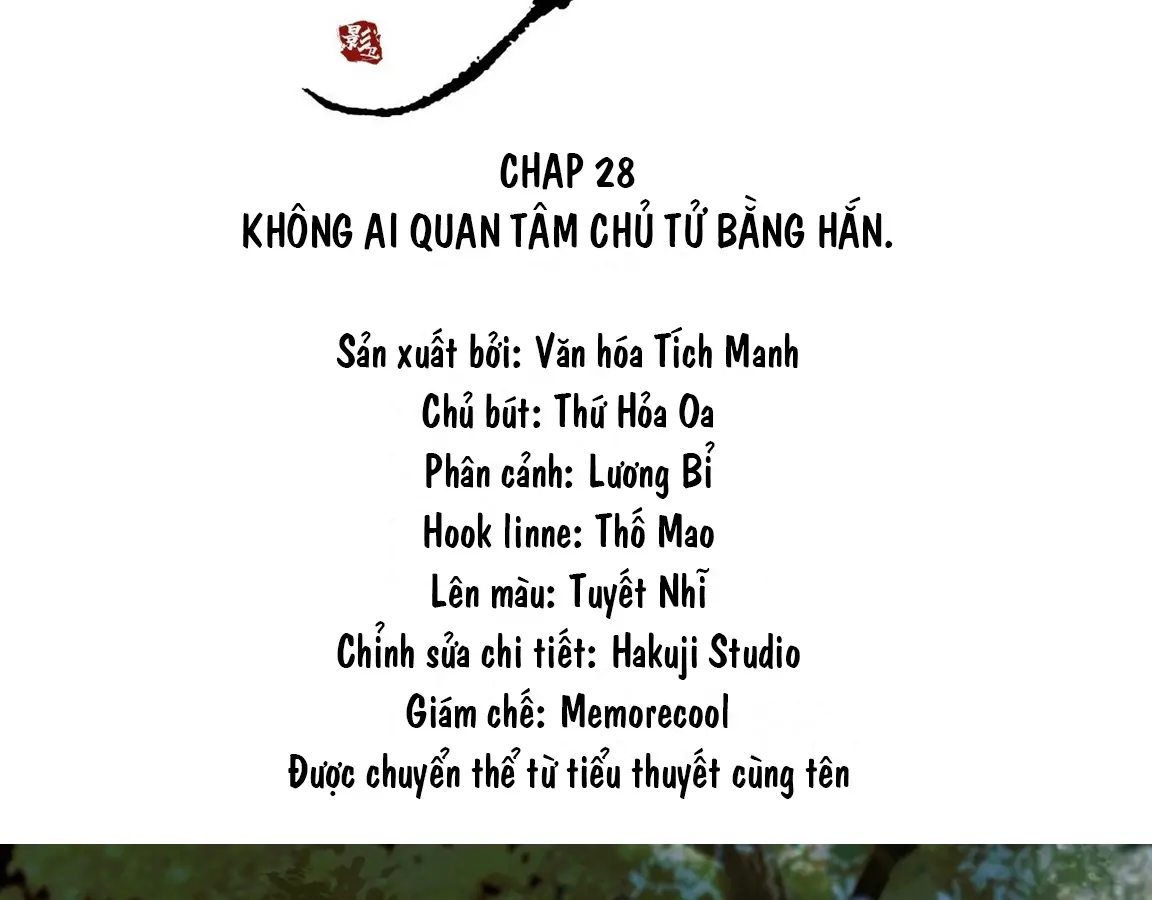 CHAP 28
KHÔNG AI QUAN TÂM CHỦ TỬ BẰNG HẮN.

Sản xuất bởi: Văn hóa Tích Manh
Chủ bút: Thứ Hỏa Oa
Phân cảnh: Lương Bỉ
Hook linne: Thố Mao
Lên màu: Tuyết Nhĩ
Chỉnh sửa chi tiết: Hakuji Studio
Giám chế: Memorecool
Được chuyển thể từ tiểu thuyết cùng tên